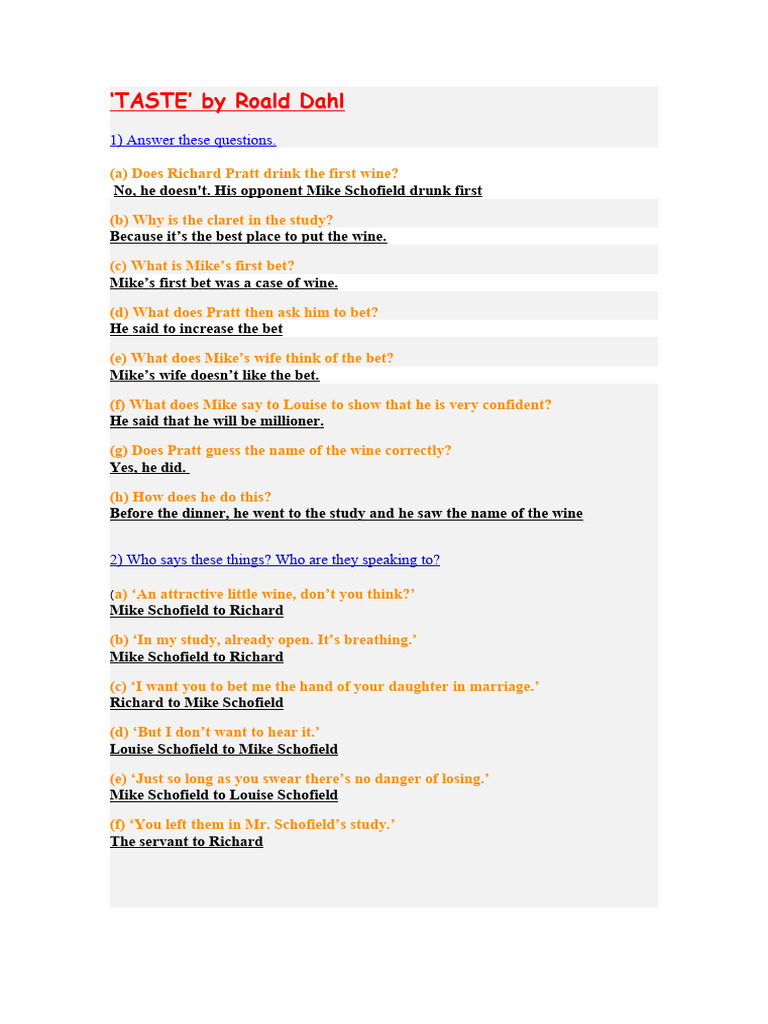 'TASTE' by Roald Dahl

1) Answer these questions.

(a) Does Richard Pratt drink the first wine?
No, he doesn't. His opponent Mike Schofield drunk first

(b) Why is the claret in the study?
Because it's the best place to put the wine.

(c) What is Mike's first bet?
Mike's first bet was a case of wine.

(d) What does Pratt then ask him to bet?
He said to increase the bet

(e) What does Mike's wife think of the bet?
Mike's wife doesn't like the bet.

(f) What does Mike say to Louise to show that he is very confident?
He said that he will be millioner.

(g) Does Pratt guess the name of the wine correctly?
Yes, he did.

(h) How does he do this?
Before the dinner, he went to the study and he saw the name of the wine

2) Who says these things? Who are they speaking to?

(a) 'An attractive little wine, don't you think?'
Mike Schofield to Richard

(b) 'In my study, already open. It's breathing.'
Mike Schofield to Richard

(c) 'I want you to bet me the hand of your daughter in marriage.'
Richard to Mike Schofield

(d) 'But I don't want to hear it.'
Louise Schofield to Mike Schofield

(e) 'Just so long as you swear there's no danger of losing.'
Mike Schofield to Louise Schofield

(f) 'You left them in Mr. Schofield's study.'
The servant to Richard